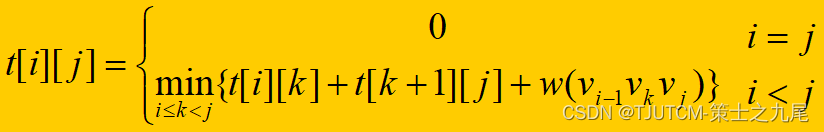 $t[i][j]=\begin{cases} 0 & i=j \\ \min\limits_{i\le k<j}\{t[i][k]+t[k+1][j]+w(v_{i-1}v_kv_j)\} & i<j \end{cases}$

CSDN @TJUTCM-策士之九尾